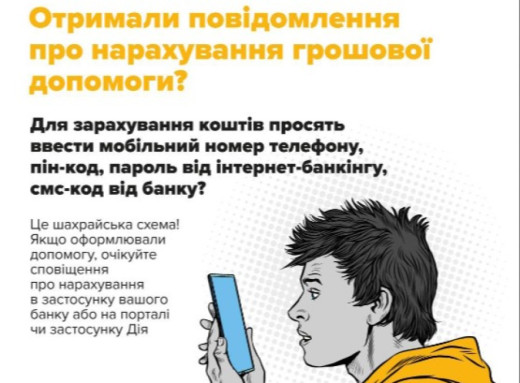 Отримали повідомлення про нарахування грошової допомоги?

Для зарахування коштів просять ввести мобільний номер телефону, пін-код, пароль від інтернет-банкінгу, смс-код від банку?

Це шахрайська схема! Якщо оформлювали допомогу, очікуйте сповіщення про нарахування в застосунку вашого банку або на порталі чи застосунку Дія